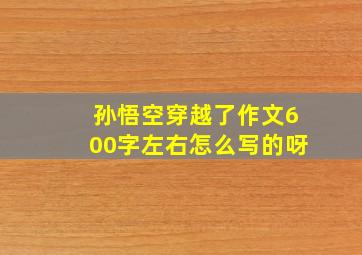 孙悟空穿越了作文600字左右怎么写的呀